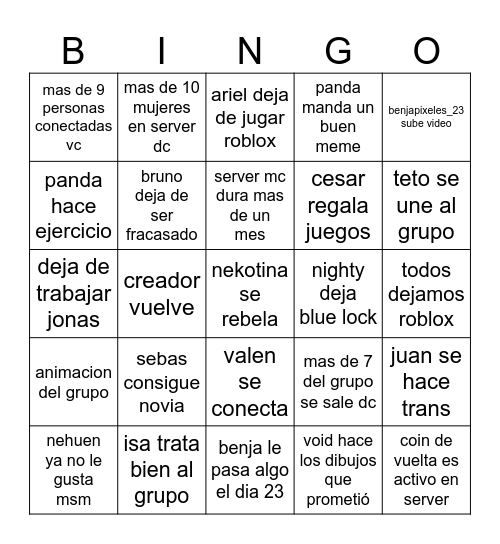 | B | I | N | G | O |
|---|---|---|---|---|
| mas de 9 personas conectadas vc | mas de 10 mujeres en server dc | ariel deja de jugar roblox | panda manda un buen meme | benjapixeles_23 sube video |
| panda hace ejercicio | bruno deja de ser fracasado | server mc dura mas de un mes | cesar regala juegos | teto se une al grupo |
| deja de trabajar jonas | creador vuelve | nekotina se rebela | nighty deja blue lock | todos dejamos roblox |
| animacion del grupo | sebas consigue novia | valen se conecta | mas de 7 del grupo se sale dc | juan se hace trans |
| nehuen ya no le gusta msm | isa trata bien al grupo | benja le pasa algo el dia 23 | void hace los dibujos que prometió | coin de vuelta es activo en server |